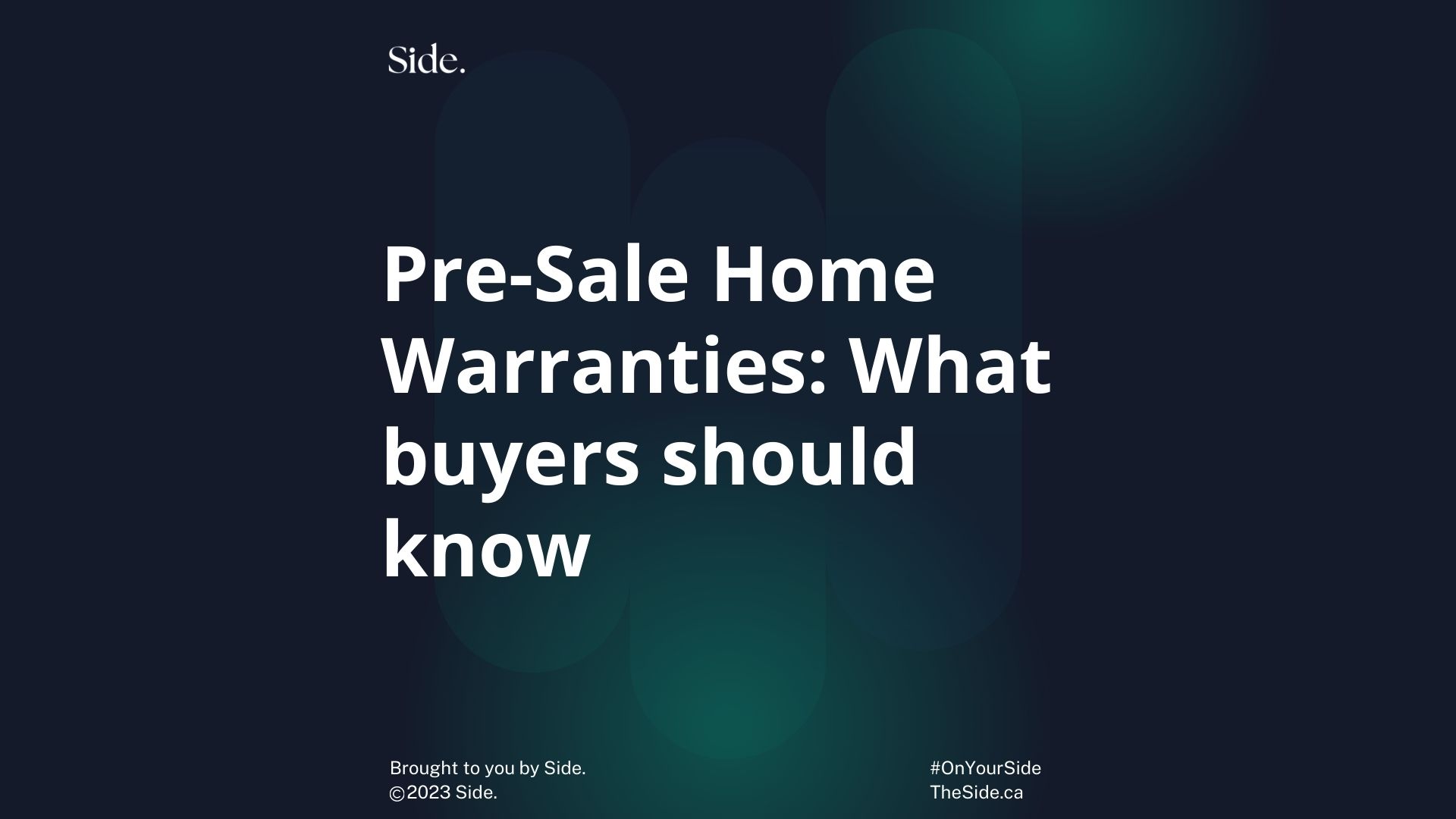 Side.

Pre-Sale Home Warranties: What buyers should know

Brought to you by Side.
©2023 Side.

#OnYourSide
TheSide.ca